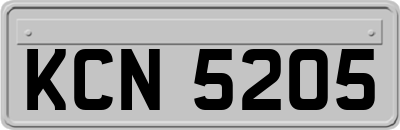 KCN 5205